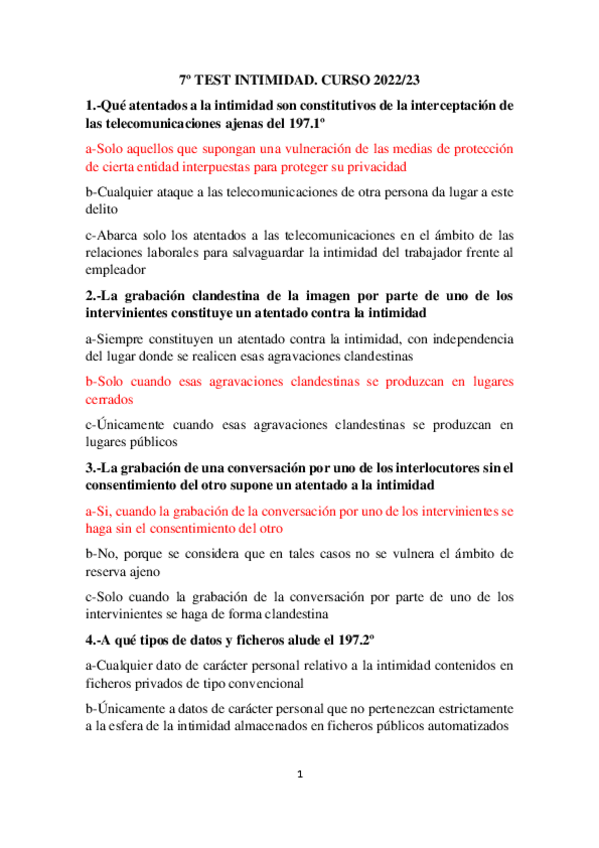 7º TEST INTIMIDAD. CURSO 2022/23

1.-Qué atentados a la intimidad son constitutivos de la interceptación de las telecomunicaciones ajenas del 197.1º

a-Solo aquellos que supongan una vulneración de las medias de protección de cierta entidad interpuestas para proteger su privacidad

b-Cualquier ataque a las telecomunicaciones de otra persona da lugar a este delito

c-Abarca solo los atentados a las telecomunicaciones en el ámbito de las relaciones laborales para salvaguardar la intimidad del trabajador frente al empleador

2.-La grabación clandestina de la imagen por parte de uno de los intervinientes constituye un atentado contra la intimidad

a-Siempre constituyen un atentado contra la intimidad, con independencia del lugar donde se realicen esas agravaciones clandestinas

b-Solo cuando esas agravaciones clandestinas se produzcan en lugares cerrados

c-Únicamente cuando esas agravaciones clandestinas se produzcan en lugares públicos

3.-La grabación de una conversación por uno de los interlocutores sin el consentimiento del otro supone un atentado a la intimidad

a-Si, cuando la grabación de la conversación por uno de los intervinientes se haga sin el consentimiento del otro

b-No, porque se considera que en tales casos no se vulnera el ámbito de reserva ajeno

c-Solo cuando la grabación de la conversación por parte de uno de los intervinientes se haga de forma clandestina

4.-A qué tipos de datos y ficheros alude el 197.2º

a-Cualquier dato de carácter personal relativo a la intimidad contenidos en ficheros privados de tipo convencional

b-Únicamente a datos de carácter personal que no pertenezcan estrictamente a la esfera de la intimidad almacenados en ficheros públicos automatizados

1